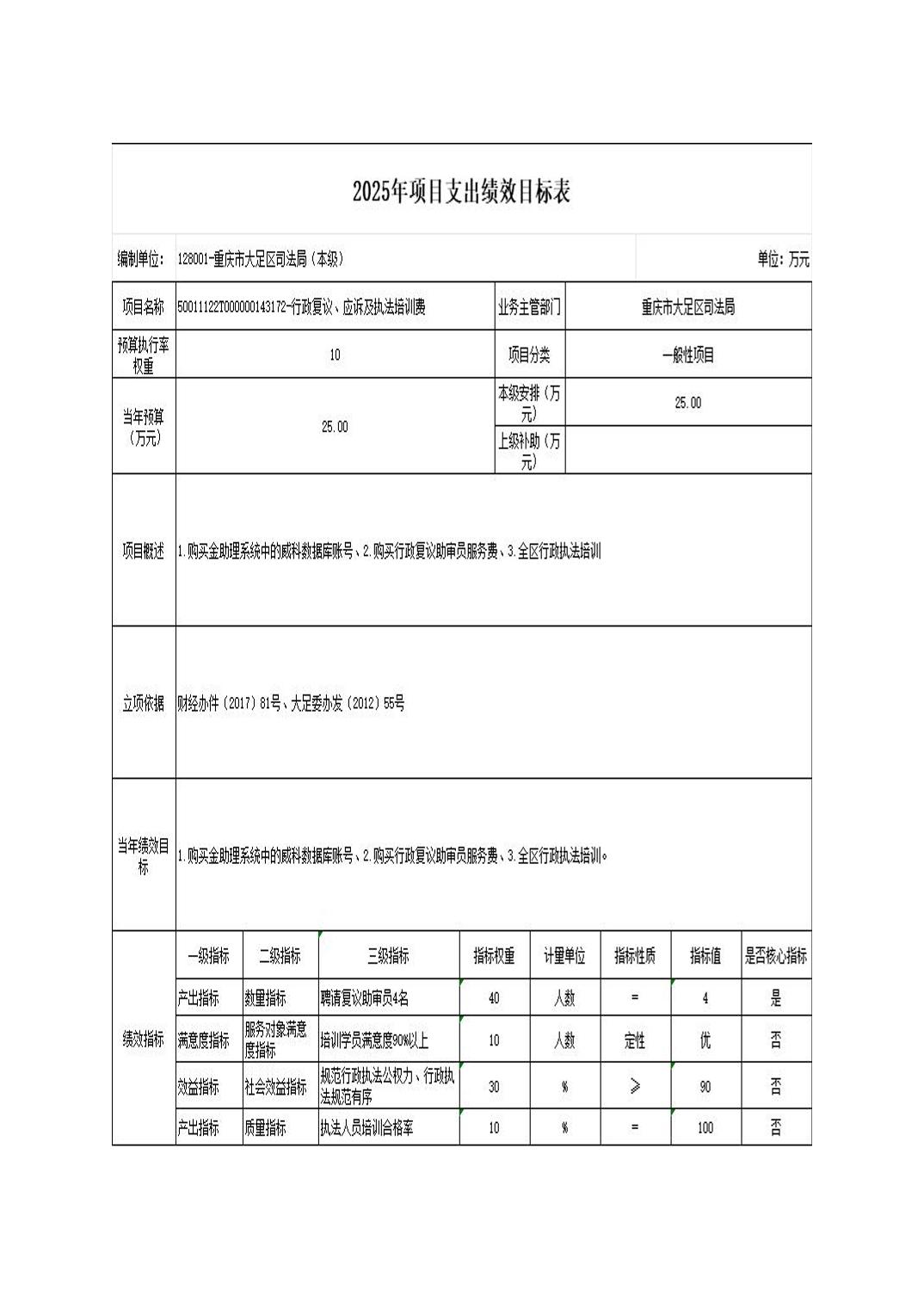 2025年项目支出绩效目标表

编制单位: 128001-重庆市大足区司法局（本级）

单位：万元

| 项目名称 | 50011122T000000143172-行政复议、应诉及执法培训费 | 业务主管部门 | 重庆市大足区司法局 |
|---|---|---|---|
| 预算执行率权重 | 10 | 项目分类 | 一般性项目 |
| 当年预算（万元） | 25.00 | 本级安排（万元） | 25.00 |
| | | 上级补助（万元） | |
| 项目概述 | 1.购买金助理系统中的威科数据库账号、2.购买行政复议助审员服务费、3.全区行政执法培训 | | |
| 立项依据 | 财经办件（2017）81号、大足委办发（2012）55号 | | |
| 当年绩效目标 | 1.购买金助理系统中的威科数据库账号、2.购买行政复议助审员服务费、3.全区行政执法培训。 | | |

| 绩效指标 | 一级指标 | 二级指标 | 三级指标 | 指标权重 | 计量单位 | 指标性质 | 指标值 | 是否核心指标 |
|---|---|---|---|---|---|---|---|---|
| | 产出指标 | 数量指标 | 聘请复议助审员4名 | 40 | 人数 | = | 4 | 是 |
| | 满意度指标 | 服务对象满意度指标 | 培训学员满意度90%以上 | 10 | 人数 | 定性 | 优 | 否 |
| | 效益指标 | 社会效益指标 | 规范行政执法公权力、行政执法规范有序 | 30 | % | ≥ | 90 | 否 |
| | 产出指标 | 质量指标 | 执法人员培训合格率 | 10 | % | = | 100 | 否 |